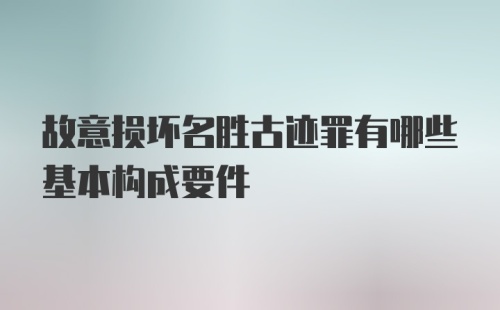 故意损坏名胜古迹罪有哪些基本构成要件